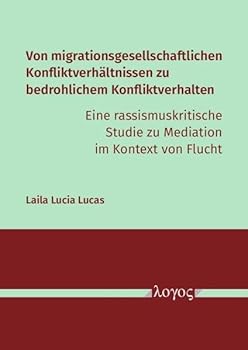 Von migrationsgesellschaftlichen Konfliktverhältnissen zu bedrohlichem Konfliktverhalten

Eine rassismuskritische Studie zu Mediation im Kontext von Flucht

Laila Lucia Lucas

λογος